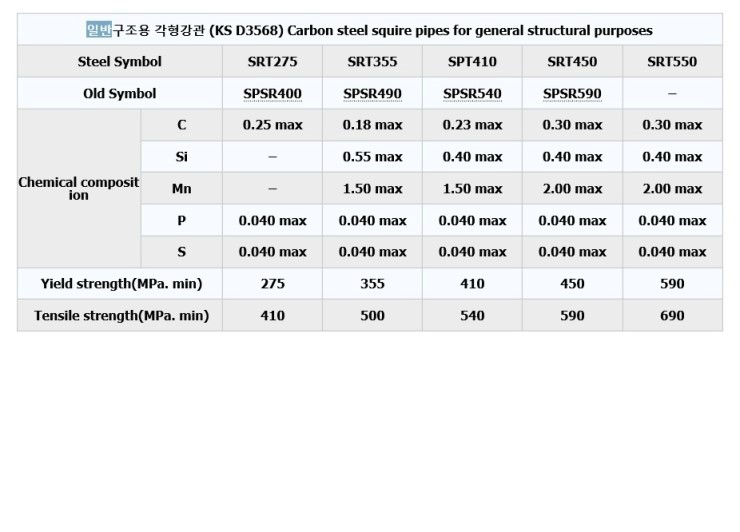 일반구조용 각형강관 (KS D3568) Carbon steel squire pipes for general structural purposes

| Steel Symbol | | SRT275 | SRT355 | SPT410 | SRT450 | SRT550 |
|---|---|---|---|---|---|---|
| Old Symbol | | SPSR400 | SPSR490 | SPSR540 | SPSR590 | – |
| Chemical composition | C | 0.25 max | 0.18 max | 0.23 max | 0.30 max | 0.30 max |
| | Si | – | 0.55 max | 0.40 max | 0.40 max | 0.40 max |
| | Mn | – | 1.50 max | 1.50 max | 2.00 max | 2.00 max |
| | P | 0.040 max | 0.040 max | 0.040 max | 0.040 max | 0.040 max |
| | S | 0.040 max | 0.040 max | 0.040 max | 0.040 max | 0.040 max |
| Yield strength(MPa. min) | | 275 | 355 | 410 | 450 | 590 |
| Tensile strength(MPa. min) | | 410 | 500 | 540 | 590 | 690 |